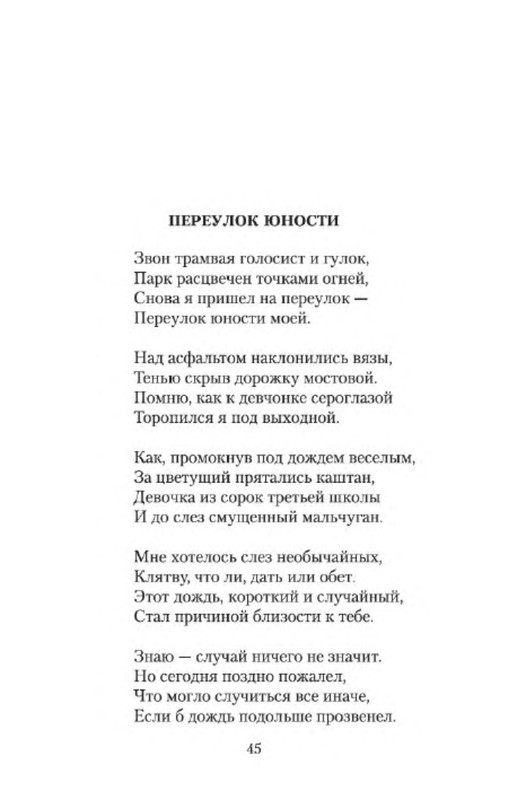 ПЕРЕУЛОК ЮНОСТИ

Звон трамвая голосист и гулок,
Парк расцвечен точками огней,
Снова я пришел на переулок —
Переулок юности моей.

Над асфальтом наклонились вязы,
Тенью скрыв дорожку мостовой.
Помню, как к девчонке сероглазой
Торопился я под выходной.

Как, промокнув под дождем веселым,
За цветущий прятались каштан,
Девочка из сорок третьей школы
И до слез смущенный мальчуган.

Мне хотелось слез необычайных,
Клятву, что ли, дать или обет.
Этот дождь, короткий и случайный,
Стал причиной близости к тебе.

Знаю — случай ничего не значит.
Но сегодня поздно пожалел,
Что могло случиться все иначе,
Если б дождь подольше прозвенел.

45